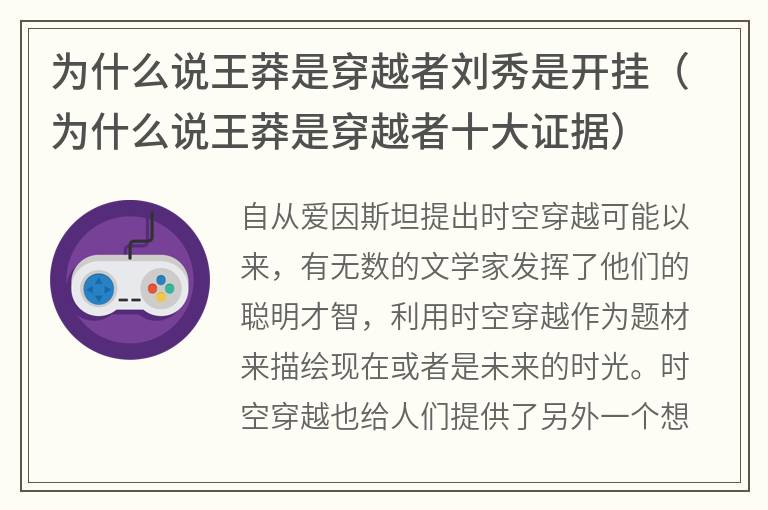 为什么说王莽是穿越者刘秀是开挂（为什么说王莽是穿越者十大证据）

自从爱因斯坦提出时空穿越可能以来，有无数的文学家发挥了他们的聪明才智，利用时空穿越作为题材来描绘现在或者是未来的时光。时空穿越也给人们提供了另外一个想